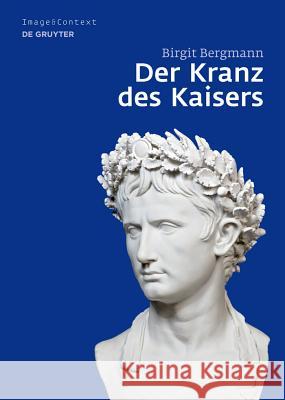 Image&Context
DE GRUYTER

Birgit Bergmann
Der Kranz des Kaisers

Kraina Książek